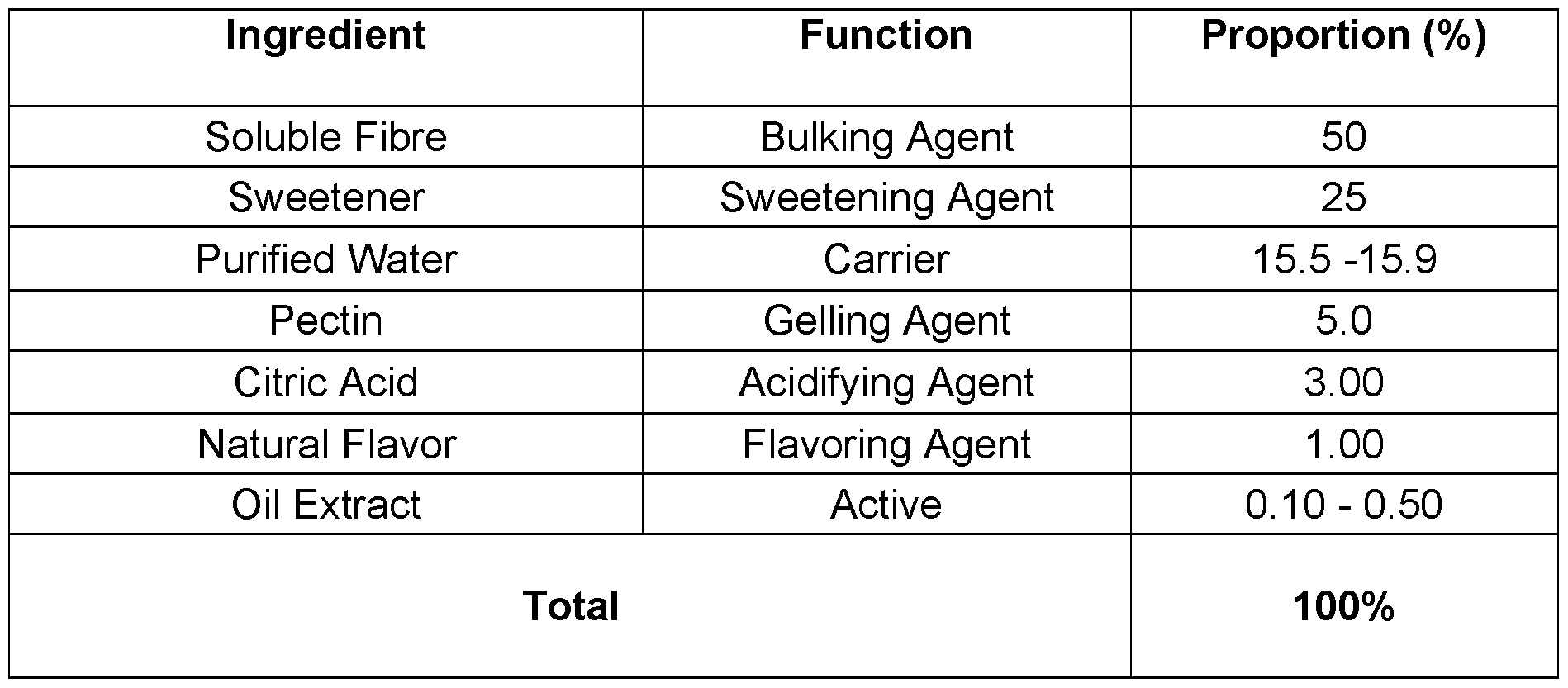 | Ingredient | Function | Proportion (%) |
|---|---|---|
| Soluble Fibre | Bulking Agent | 50 |
| Sweetener | Sweetening Agent | 25 |
| Purified Water | Carrier | 15.5 -15.9 |
| Pectin | Gelling Agent | 5.0 |
| Citric Acid | Acidifying Agent | 3.00 |
| Natural Flavor | Flavoring Agent | 1.00 |
| Oil Extract | Active | 0.10 - 0.50 |
| **Total** | | **100%** |